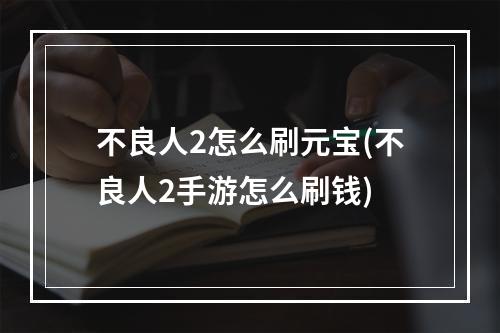 不良人2怎么刷元宝(不良人2手游怎么刷钱)